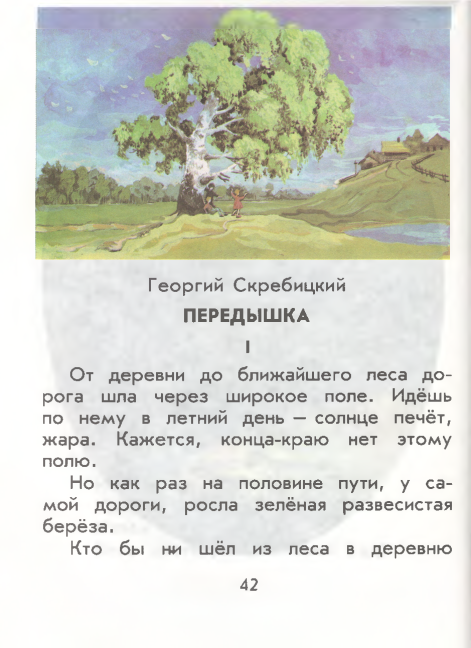 Георгий Скребицкий

ПЕРЕДЫШКА

I

От деревни до ближайшего леса дорога шла через широкое поле. Идёшь по нему в летний день — солнце печёт, жара. Кажется, конца-краю нет этому полю.

Но как раз на половине пути, у самой дороги, росла зелёная развесистая берёза.

Кто бы ни шёл из леса в деревню

42